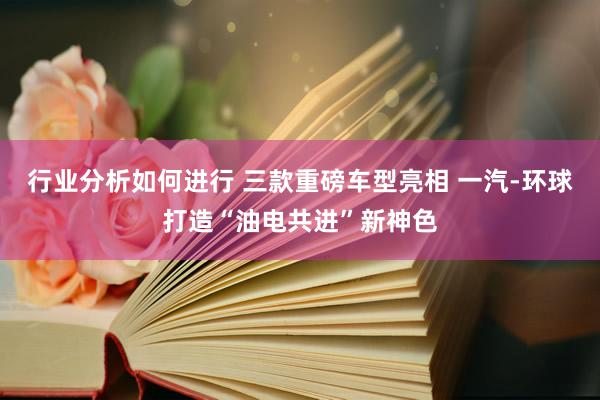 行业分析如何进行 三款重磅车型亮相 一汽-环球打造“油电共进”新神色